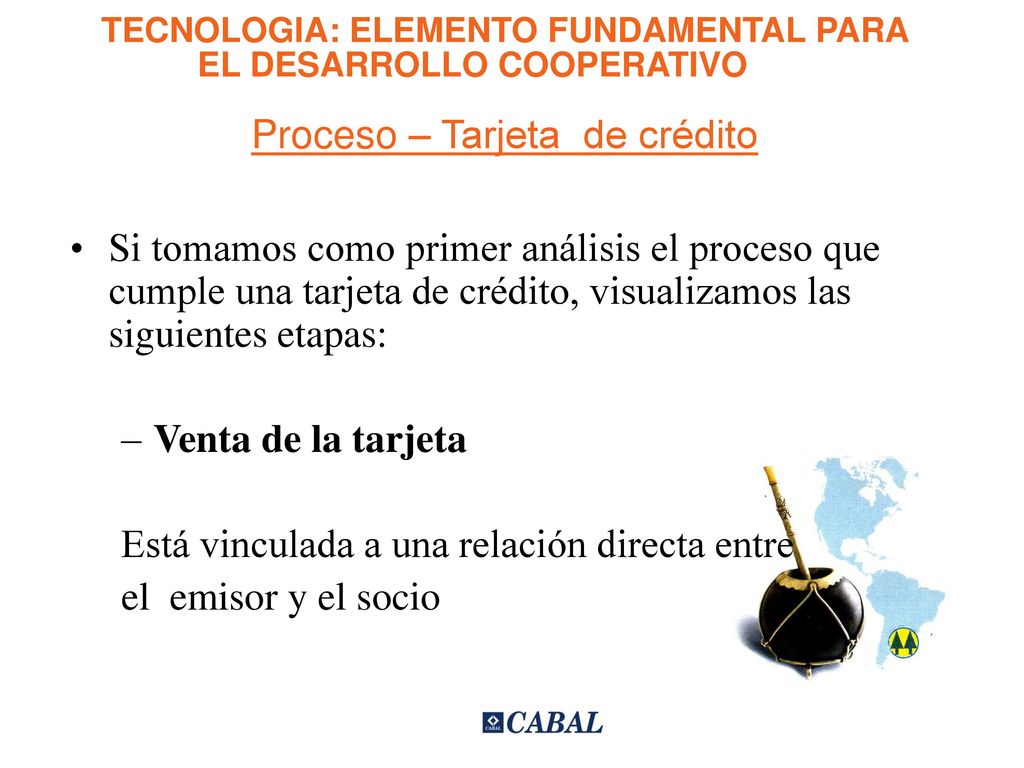 TECNOLOGIA: ELEMENTO FUNDAMENTAL PARA EL DESARROLLO COOPERATIVO

Proceso – Tarjeta de crédito

• Si tomamos como primer análisis el proceso que cumple una tarjeta de crédito, visualizamos las siguientes etapas:

– Venta de la tarjeta

Está vinculada a una relación directa entre el emisor y el socio

CABAL